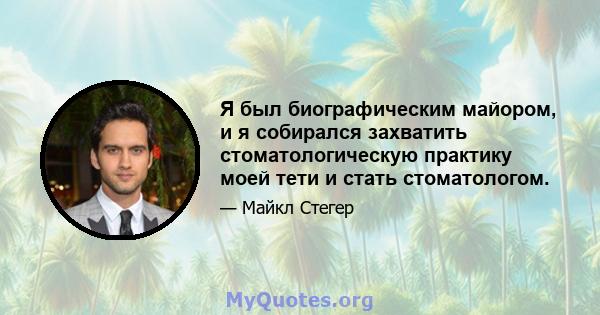 Я был биографическим майором, и я собирался захватить стоматологическую практику моей тети и стать стоматологом.

— Майкл Стегер

MyQuotes.org